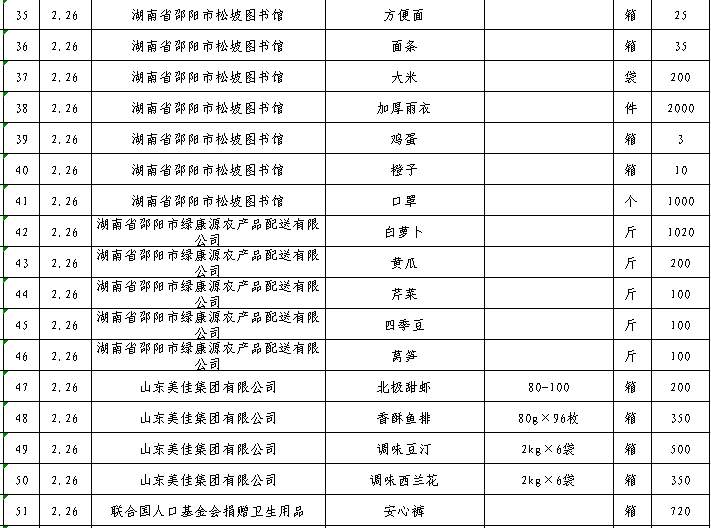 | 35 | 2.26 | 湖南省邵阳市松坡图书馆 | 方便面 | | 箱 | 25 |
|---|---|---|---|---|---|---|
| 36 | 2.26 | 湖南省邵阳市松坡图书馆 | 面条 | | 箱 | 35 |
| 37 | 2.26 | 湖南省邵阳市松坡图书馆 | 大米 | | 袋 | 200 |
| 38 | 2.26 | 湖南省邵阳市松坡图书馆 | 加厚雨衣 | | 件 | 2000 |
| 39 | 2.26 | 湖南省邵阳市松坡图书馆 | 鸡蛋 | | 箱 | 3 |
| 40 | 2.26 | 湖南省邵阳市松坡图书馆 | 橙子 | | 箱 | 10 |
| 41 | 2.26 | 湖南省邵阳市松坡图书馆 | 口罩 | | 个 | 1000 |
| 42 | 2.26 | 湖南省邵阳市绿康源农产品配送有限公司 | 白萝卜 | | 斤 | 1020 |
| 43 | 2.26 | 湖南省邵阳市绿康源农产品配送有限公司 | 黄瓜 | | 斤 | 200 |
| 44 | 2.26 | 湖南省邵阳市绿康源农产品配送有限公司 | 芹菜 | | 斤 | 100 |
| 45 | 2.26 | 湖南省邵阳市绿康源农产品配送有限公司 | 四季豆 | | 斤 | 100 |
| 46 | 2.26 | 湖南省邵阳市绿康源农产品配送有限公司 | 莴笋 | | 斤 | 100 |
| 47 | 2.26 | 山东美佳集团有限公司 | 北极甜虾 | 80-100 | 箱 | 200 |
| 48 | 2.26 | 山东美佳集团有限公司 | 香酥鱼排 | 80g×96枚 | 箱 | 350 |
| 49 | 2.26 | 山东美佳集团有限公司 | 调味豆汀 | 2kg×6袋 | 箱 | 500 |
| 50 | 2.26 | 山东美佳集团有限公司 | 调味西兰花 | 2kg×6袋 | 箱 | 350 |
| 51 | 2.26 | 联合国人口基金会捐赠卫生用品 | 安心裤 | | 箱 | 720 |